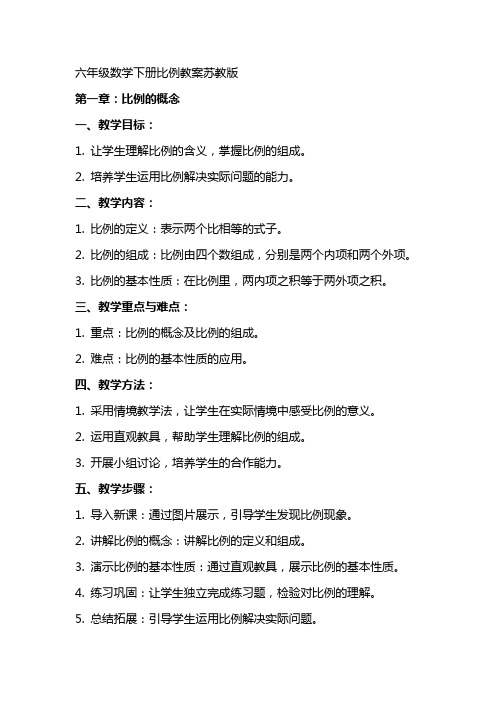 六年级数学下册比例教案苏教版

第一章：比例的概念

一、教学目标：

1. 让学生理解比例的含义，掌握比例的组成。

2. 培养学生运用比例解决实际问题的能力。

二、教学内容：

1. 比例的定义：表示两个比相等的式子。

2. 比例的组成：比例由四个数组成，分别是两个内项和两个外项。

3. 比例的基本性质：在比例里，两内项之积等于两外项之积。

三、教学重点与难点：

1. 重点：比例的概念及比例的组成。

2. 难点：比例的基本性质的应用。

四、教学方法：

1. 采用情境教学法，让学生在实际情境中感受比例的意义。

2. 运用直观教具，帮助学生理解比例的组成。

3. 开展小组讨论，培养学生的合作能力。

五、教学步骤：

1. 导入新课：通过图片展示，引导学生发现比例现象。

2. 讲解比例的概念：讲解比例的定义和组成。

3. 演示比例的基本性质：通过直观教具，展示比例的基本性质。

4. 练习巩固：让学生独立完成练习题，检验对比例的理解。

5. 总结拓展：引导学生运用比例解决实际问题。